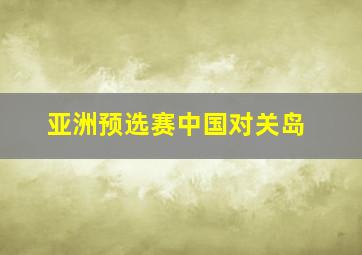 亚洲预选赛中国对关岛